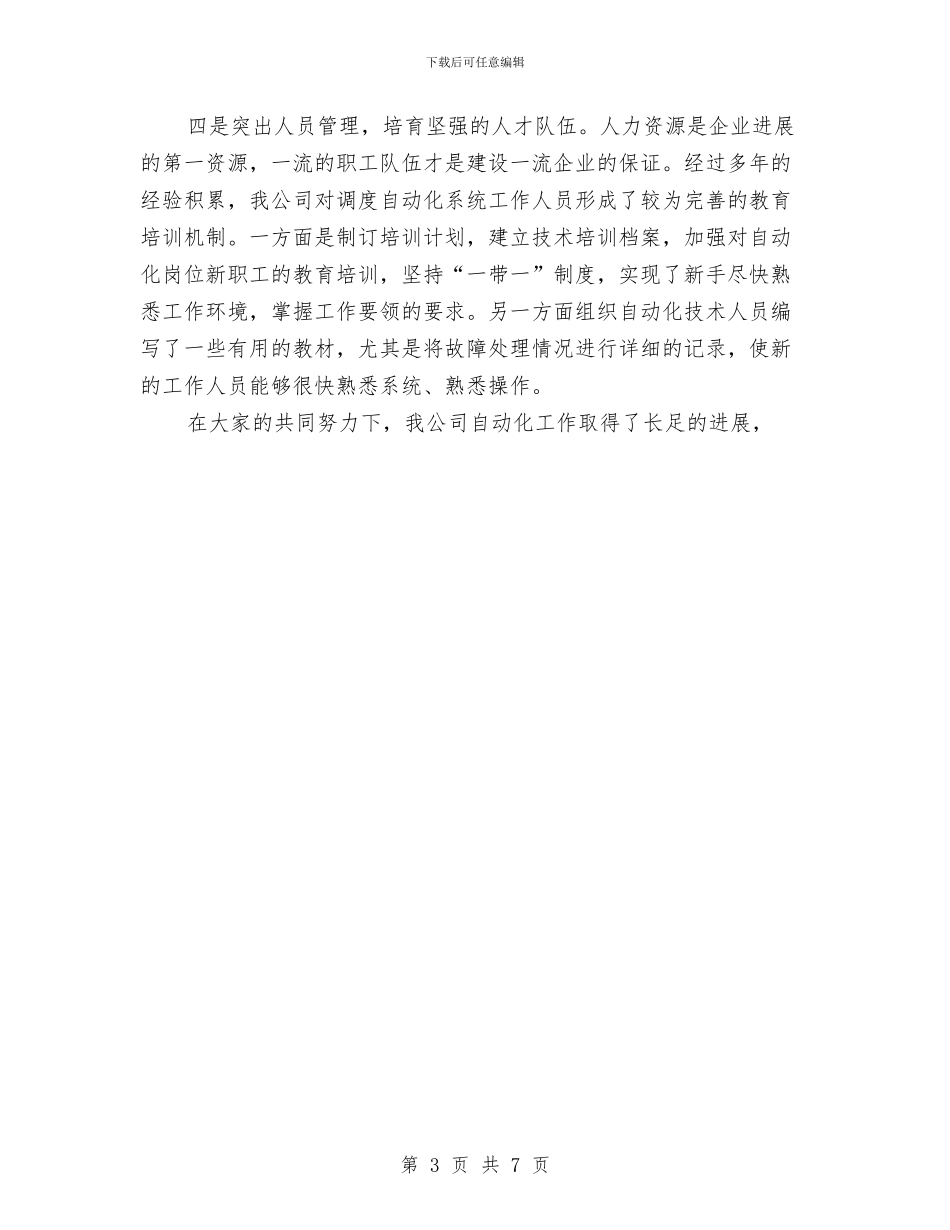 下载后可任意编辑

四是突出人员管理，培育坚强的人才队伍。人力资源是企业进展的第一资源，一流的职工队伍才是建设一流企业的保证。经过多年的经验积累，我公司对调度自动化系统工作人员形成了较为完善的教育培训机制。一方面是制订培训计划，建立技术培训档案，加强对自动化岗位新职工的教育培训，坚持“一带一”制度，实现了新手尽快熟悉工作环境，掌握工作要领的要求。另一方面组织自动化技术人员编写了一些有用的教材，尤其是将故障处理情况进行详细的记录，使新的工作人员能够很快熟悉系统、熟悉操作。

在大家的共同努力下，我公司自动化工作取得了长足的进展，

第 3 页 共 7 页